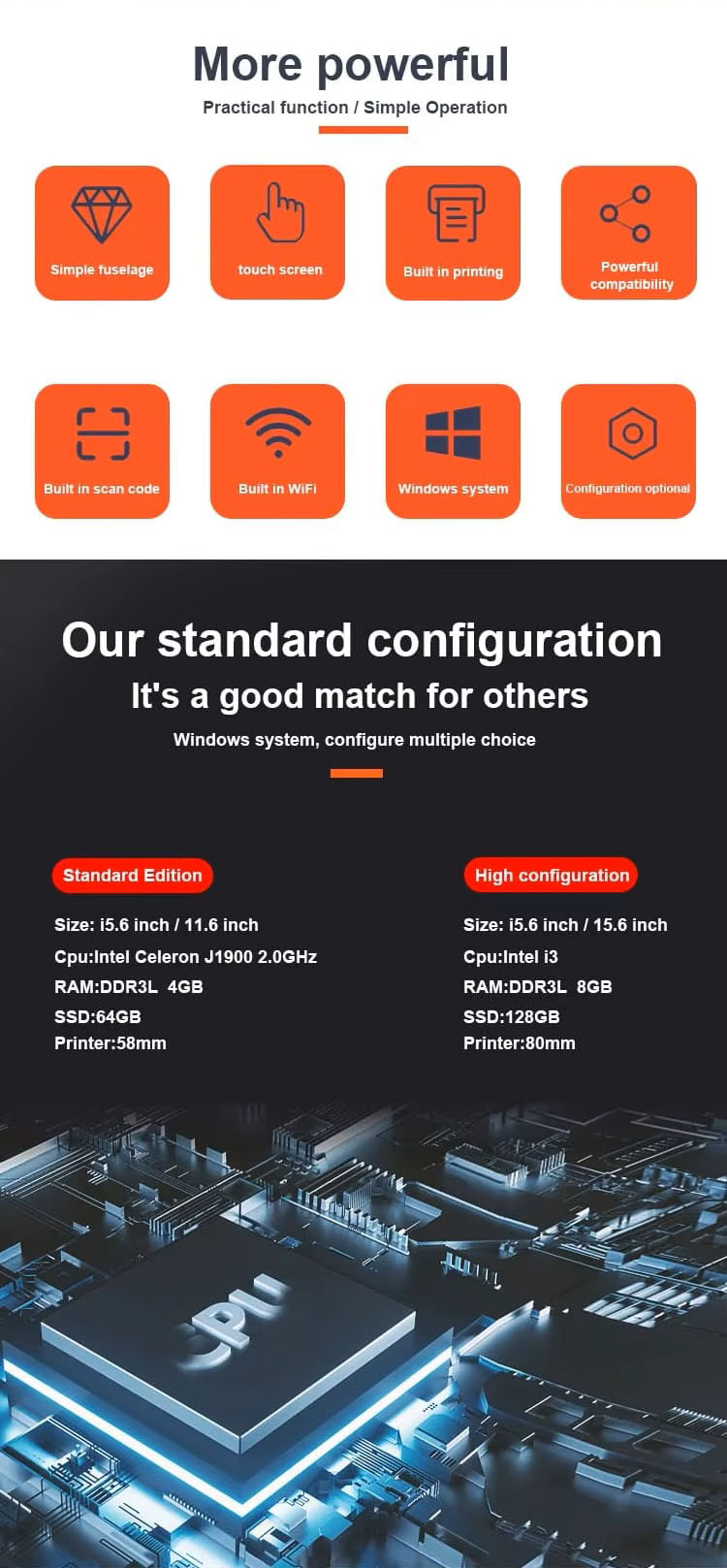 More powerful

Practical function / Simple Operation

Simple fuselage

touch screen

Built in printing

Powerful compatibility

Built in scan code

Built in WiFi

Windows system

Configuration optional

Our standard configuration

It's a good match for others

Windows system, configure multiple choice

Standard Edition

Size: i5.6 inch / 11.6 inch
Cpu:Intel Celeron J1900 2.0GHz
RAM:DDR3L 4GB
SSD:64GB
Printer:58mm

High configuration

Size: i5.6 inch / 15.6 inch
Cpu:Intel i3
RAM:DDR3L 8GB
SSD:128GB
Printer:80mm

CPU